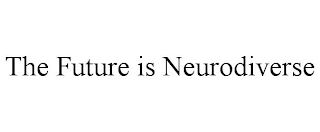 The Future is Neurodiverse